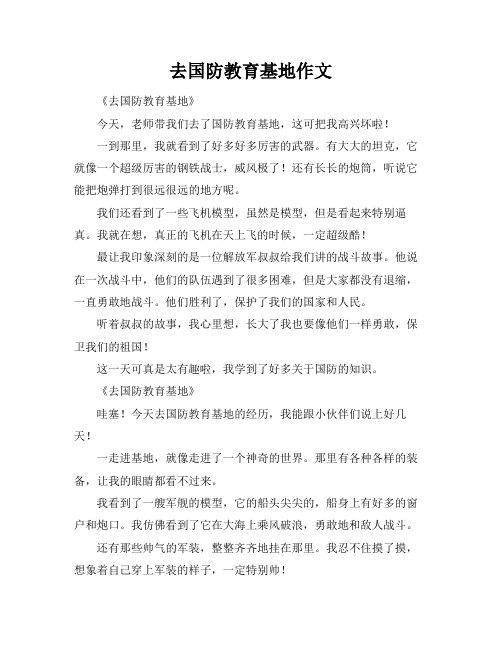 去国防教育基地作文

《去国防教育基地》

今天，老师带我们去了国防教育基地，这可把我高兴坏啦！

一到那里，我就看到了好多好多厉害的武器。有大大的坦克，它就像一个超级厉害的钢铁战士，威风极了！还有长长的炮筒，听说它能把炮弹打到很远很远的地方呢。

我们还看到了一些飞机模型，虽然是模型，但是看起来特别逼真。我就在想，真正的飞机在天上飞的时候，一定超级酷！

最让我印象深刻的是一位解放军叔叔给我们讲的战斗故事。他说在一次战斗中，他们的队伍遇到了很多困难，但是大家都没有退缩，一直勇敢地战斗。他们胜利了，保护了我们的国家和人民。

听着叔叔的故事，我心里想，长大了我也要像他们一样勇敢，保卫我们的祖国！

这一天可真是太有趣啦，我学到了好多关于国防的知识。

《去国防教育基地》

哇塞！今天去国防教育基地的经历，我能跟小伙伴们说上好几天！

一走进基地，就像走进了一个神奇的世界。那里有各种各样的装备，让我的眼睛都看不过来。

我看到了一艘军舰的模型，它的船头尖尖的，船身上有好多的窗户和炮口。我仿佛看到了它在大海上乘风破浪，勇敢地和敌人战斗。

还有那些帅气的军装，整整齐齐地挂在那里。我忍不住摸了摸，想象着自己穿上军装的样子，一定特别帅！